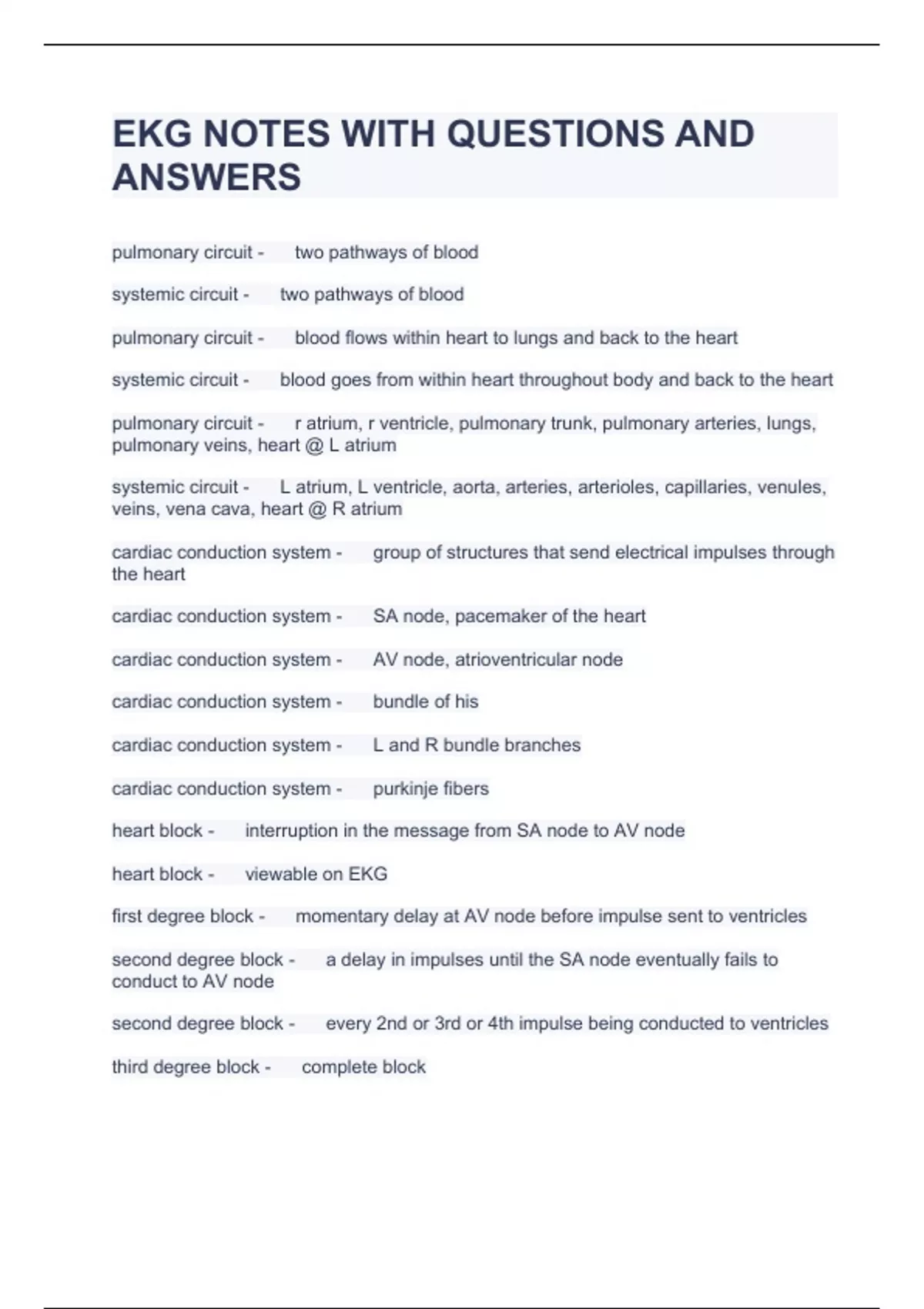 EKG NOTES WITH QUESTIONS AND ANSWERS

pulmonary circuit - two pathways of blood

systemic circuit - two pathways of blood

pulmonary circuit - blood flows within heart to lungs and back to the heart

systemic circuit - blood goes from within heart throughout body and back to the heart

pulmonary circuit - r atrium, r ventricle, pulmonary trunk, pulmonary arteries, lungs, pulmonary veins, heart @ L atrium

systemic circuit - L atrium, L ventricle, aorta, arteries, arterioles, capillaries, venules, veins, vena cava, heart @ R atrium

cardiac conduction system - group of structures that send electrical impulses through the heart

cardiac conduction system - SA node, pacemaker of the heart

cardiac conduction system - AV node, atrioventricular node

cardiac conduction system - bundle of his

cardiac conduction system - L and R bundle branches

cardiac conduction system - purkinje fibers

heart block - interruption in the message from SA node to AV node

heart block - viewable on EKG

first degree block - momentary delay at AV node before impulse sent to ventricles

second degree block - a delay in impulses until the SA node eventually fails to conduct to AV node

second degree block - every 2nd or 3rd or 4th impulse being conducted to ventricles

third degree block - complete block